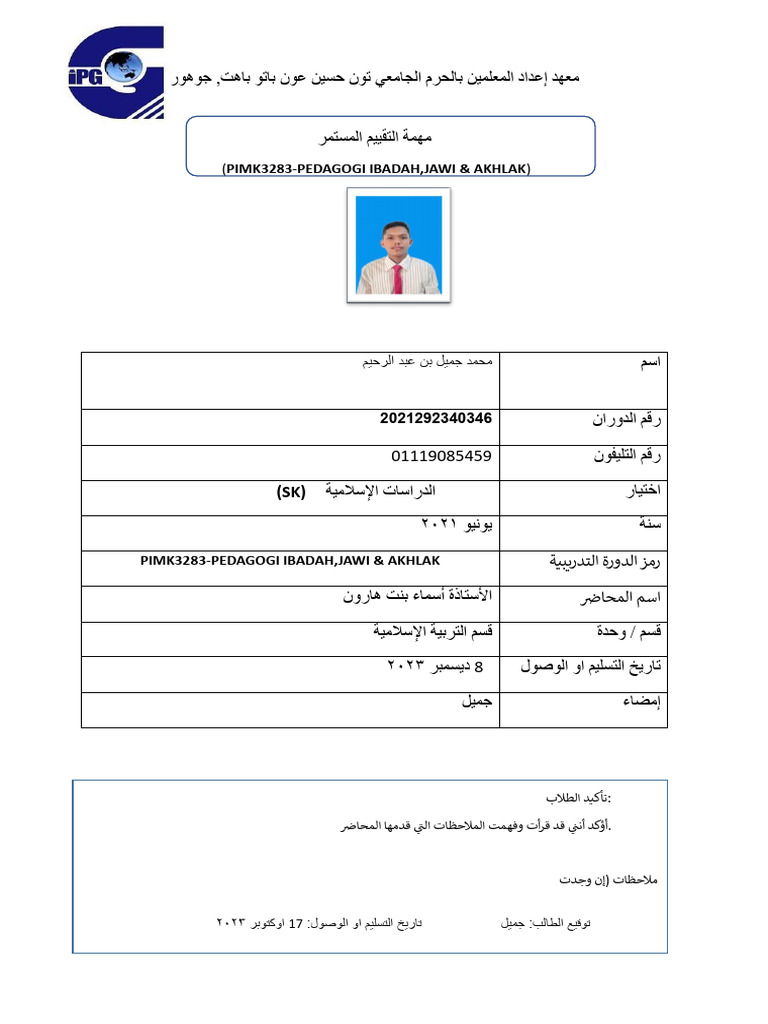 iPG

معهد إعداد المعلمين بالحرم الجامعي تون حسين عون باتو باهت, جوهور

مهمة التقييم المستمر

(PIMK3283-PEDAGOGI IBADAH,JAWI & AKHLAK)

| اسم | محمد جميل بن عبد الرحيم |
|---|---|
| رقم الدوران | 2021292340346 |
| رقم التليفون | 01119085459 |
| اختيار | الدراسات الإسلامية (SK) |
| سنة | يونيو ٢٠٢١ |
| رمز الدورة التدريبية | PIMK3283-PEDAGOGI IBADAH,JAWI & AKHLAK |
| اسم المحاضر | الأستاذة أسماء بنت هارون |
| قسم / وحدة | قسم التربية الإسلامية |
| تاريخ التسليم او الوصول | 8 ديسمبر ٢٠٢٣ |
| إمضاء | جميل |

:تأكيد الطلاب

.أؤكد أنني قد قرأت وفهمت الملاحظات التي قدمها المحاضر

ملاحظات (إن وجدت

توقيع الطالب: جميل تاريخ التسليم او الوصول: 17 اوكتوبر ٢٠٢٣